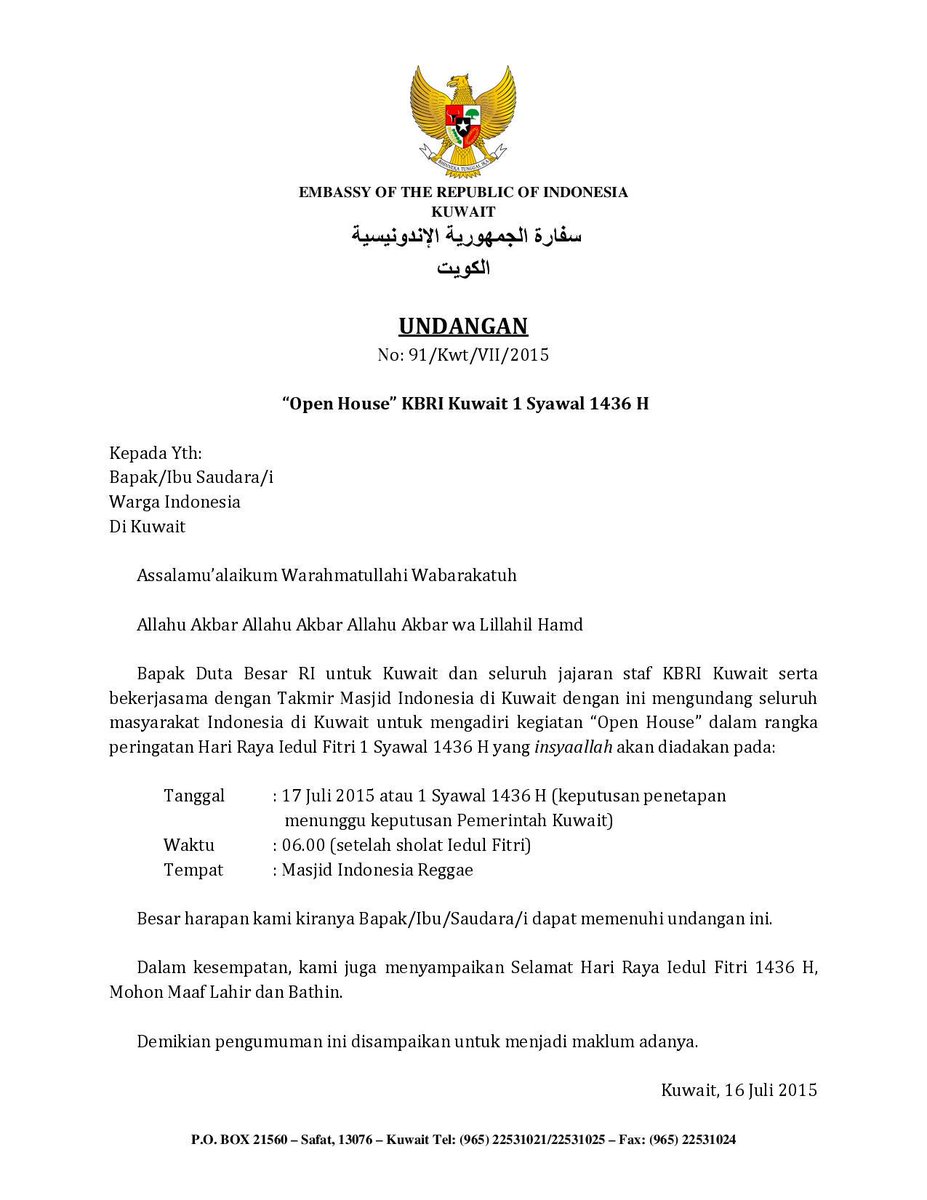 BHINNEKA TUNGGAL IKA

EMBASSY OF THE REPUBLIC OF INDONESIA
KUWAIT
سفارة الجمهورية الإندونيسية
الكويت

UNDANGAN
No: 91/Kwt/VII/2015

"Open House" KBRI Kuwait 1 Syawal 1436 H

Kepada Yth:
Bapak/Ibu Saudara/i
Warga Indonesia
Di Kuwait

Assalamu'alaikum Warahmatullahi Wabarakatuh

Allahu Akbar Allahu Akbar Allahu Akbar wa Lillahil Hamd

Bapak Duta Besar RI untuk Kuwait dan seluruh jajaran staf KBRI Kuwait serta bekerjasama dengan Takmir Masjid Indonesia di Kuwait dengan ini mengundang seluruh masyarakat Indonesia di Kuwait untuk mengadiri kegiatan "Open House" dalam rangka peringatan Hari Raya Iedul Fitri 1 Syawal 1436 H yang insyaallah akan diadakan pada:

Tanggal : 17 Juli 2015 atau 1 Syawal 1436 H (keputusan penetapan menunggu keputusan Pemerintah Kuwait)
Waktu : 06.00 (setelah sholat Iedul Fitri)
Tempat : Masjid Indonesia Reggae

Besar harapan kami kiranya Bapak/Ibu/Saudara/i dapat memenuhi undangan ini.

Dalam kesempatan, kami juga menyampaikan Selamat Hari Raya Iedul Fitri 1436 H, Mohon Maaf Lahir dan Bathin.

Demikian pengumuman ini disampaikan untuk menjadi maklum adanya.

Kuwait, 16 Juli 2015

P.O. BOX 21560 – Safat, 13076 – Kuwait Tel: (965) 22531021/22531025 – Fax: (965) 22531024